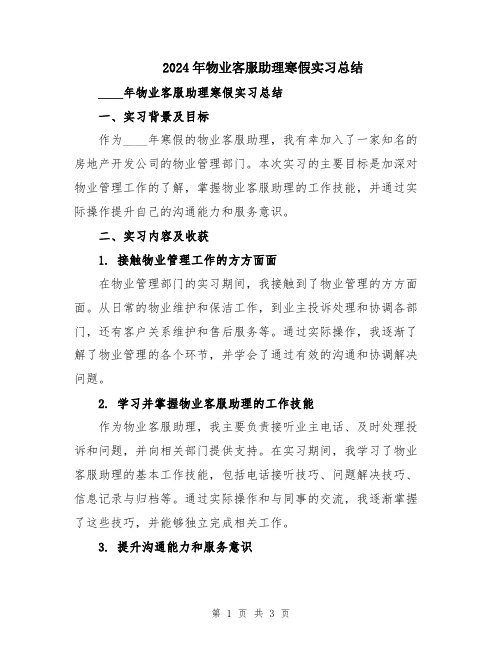 2024年物业客服助理寒假实习总结

____年物业客服助理寒假实习总结

一、实习背景及目标

作为____年寒假的物业客服助理，我有幸加入了一家知名的房地产开发公司的物业管理部门。本次实习的主要目标是加深对物业管理工作的了解，掌握物业客服助理的工作技能，并通过实际操作提升自己的沟通能力和服务意识。

二、实习内容及收获

1. 接触物业管理工作的方方面面

在物业管理部门的实习期间，我接触到了物业管理的方方面面。从日常的物业维护和保洁工作，到业主投诉处理和协调各部门，还有客户关系维护和售后服务等。通过实际操作，我逐渐了解了物业管理的各个环节，并学会了通过有效的沟通和协调解决问题。

2. 学习并掌握物业客服助理的工作技能

作为物业客服助理，我主要负责接听业主电话、及时处理投诉和问题，并向相关部门提供支持。在实习期间，我学习了物业客服助理的基本工作技能，包括电话接听技巧、问题解决技巧、信息记录与归档等。通过实际操作和与同事的交流，我逐渐掌握了这些技巧，并能够独立完成相关工作。

3. 提升沟通能力和服务意识

第 1 页 共 3 页